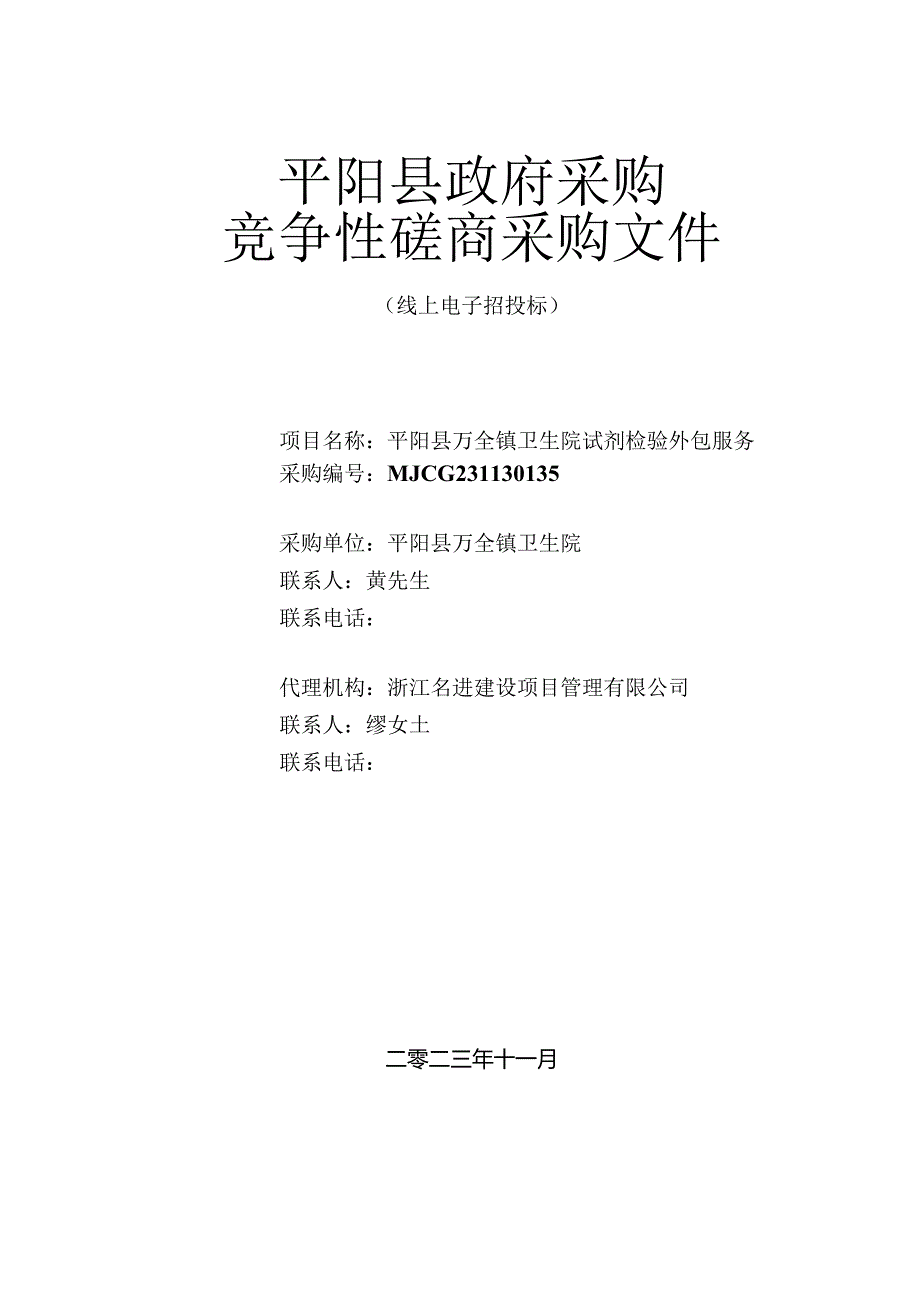 平阳县政府采购
竞争性磋商采购文件

（线上电子招投标）

项目名称：平阳县万全镇卫生院试剂检验外包服务
采购编号：MJCG231130135

采购单位：平阳县万全镇卫生院
联系人：黄先生
联系电话：

代理机构：浙江名进建设项目管理有限公司
联系人：缪女士
联系电话：

二零二三年十一月